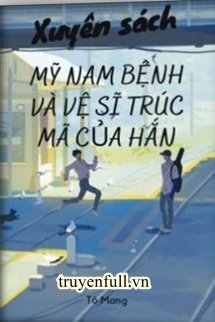 Xuyên sách

MỸ NAM BỆNH VÀ VỆ SĨ TRÚC MÃ CỦA HẮN

truyenfull.vn

Tô Mang